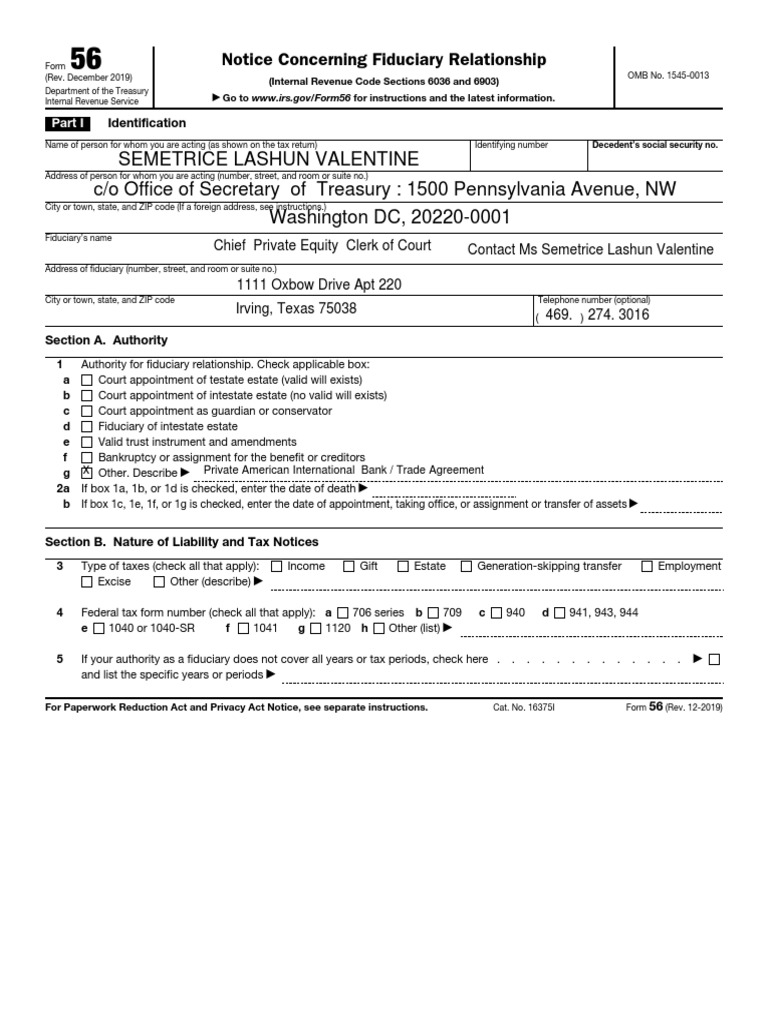 Form 56
(Rev. December 2019)
Department of the Treasury
Internal Revenue Service

Notice Concerning Fiduciary Relationship
(Internal Revenue Code Sections 6036 and 6903)
▶ Go to www.irs.gov/Form56 for instructions and the latest information.

OMB No. 1545-0013

Part I Identification

Name of person for whom you are acting (as shown on the tax return)
SEMETRICE LASHUN VALENTINE
Identifying number
Decedent's social security no.

Address of person for whom you are acting (number, street, and room or suite no.)
c/o Office of Secretary of Treasury : 1500 Pennsylvania Avenue, NW

City or town, state, and ZIP code (If a foreign address, see instructions.)
Washington DC, 20220-0001

Fiduciary's name
Chief Private Equity Clerk of Court Contact Ms Semetrice Lashun Valentine

Address of fiduciary (number, street, and room or suite no.)
1111 Oxbow Drive Apt 220

City or town, state, and ZIP code
Irving, Texas 75038
Telephone number (optional)
( 469. ) 274. 3016

Section A. Authority

1 Authority for fiduciary relationship. Check applicable box:
a ☐ Court appointment of testate estate (valid will exists)
b ☐ Court appointment of intestate estate (no valid will exists)
c ☐ Court appointment as guardian or conservator
d ☐ Fiduciary of intestate estate
e ☐ Valid trust instrument and amendments
f ☐ Bankruptcy or assignment for the benefit or creditors
g ☒ Other. Describe ▶ Private American International Bank / Trade Agreement
2a If box 1a, 1b, or 1d is checked, enter the date of death ▶
b If box 1c, 1e, 1f, or 1g is checked, enter the date of appointment, taking office, or assignment or transfer of assets ▶

Section B. Nature of Liability and Tax Notices

3 Type of taxes (check all that apply): ☐ Income ☐ Gift ☐ Estate ☐ Generation-skipping transfer ☐ Employment ☐ Excise ☐ Other (describe) ▶

4 Federal tax form number (check all that apply): a ☐ 706 series b ☐ 709 c ☐ 940 d ☐ 941, 943, 944 e ☐ 1040 or 1040-SR f ☐ 1041 g ☐ 1120 h ☐ Other (list) ▶

5 If your authority as a fiduciary does not cover all years or tax periods, check here . . . . . . . . . . . . . . ▶ ☐ and list the specific years or periods ▶

For Paperwork Reduction Act and Privacy Act Notice, see separate instructions. Cat. No. 16375I Form 56 (Rev. 12-2019)